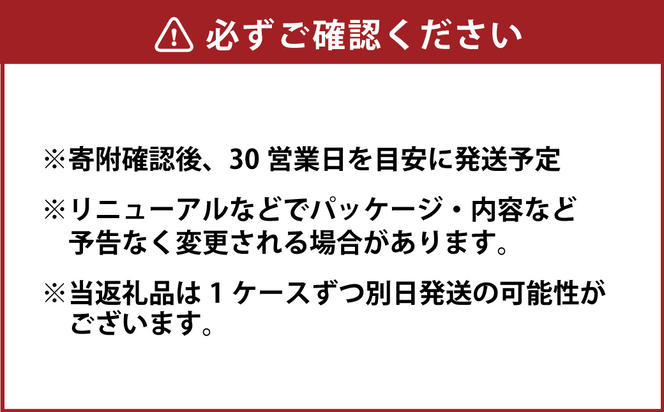 必ずご確認ください

※寄附確認後、30 営業日を目安に発送予定

※リニューアルなどでパッケージ・内容など予告なく変更される場合があります。

※当返礼品は 1 ケースずつ別日発送の可能性がございます。